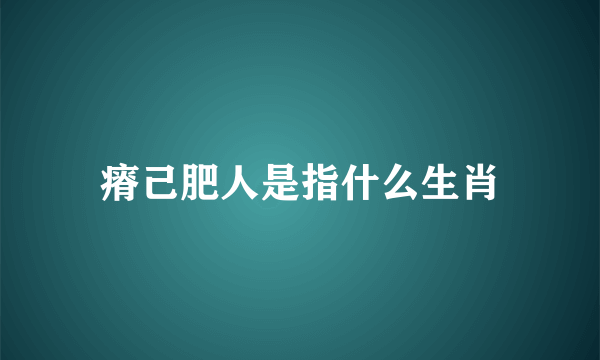 瘠己肥人是指什么生肖